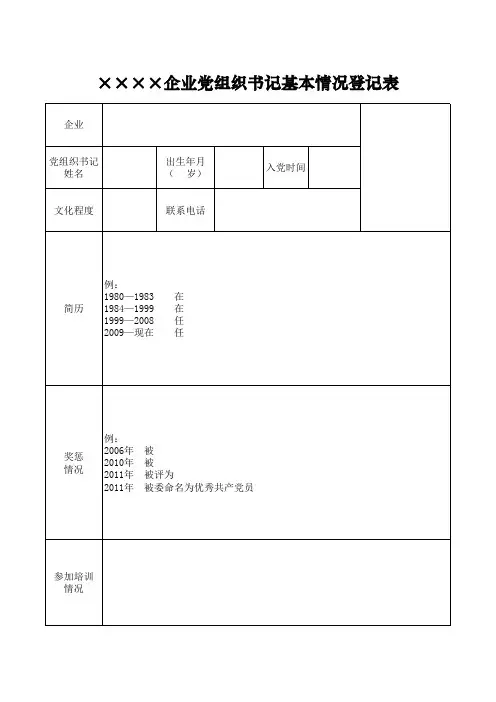 ××××企业党组织书记基本情况登记表

| 企业 | | | | | | |
|---|---|---|---|---|---|---|
| 党组织书记姓名 | | 出生年月（ 岁） | | 入党时间 | | |
| 文化程度 | | 联系电话 | | | | |
| 简历 | 例：<br>1980—1983 在<br>1984—1999 在<br>1999—2008 任<br>2009—现在 任 | | | | | |
| 奖惩情况 | 例：<br>2006年 被<br>2010年 被<br>2011年 被评为<br>2011年 被委命名为优秀共产党员 | | | | | |
| 参加培训情况 | | | | | | |